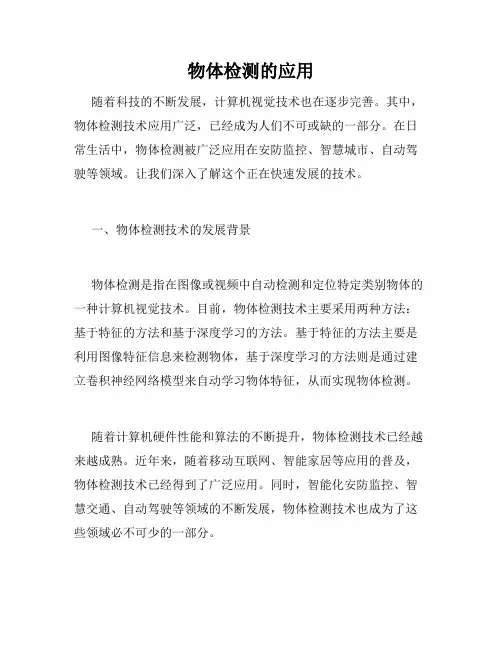 物体检测的应用

随着科技的不断发展，计算机视觉技术也在逐步完善。其中，物体检测技术应用广泛，已经成为人们不可或缺的一部分。在日常生活中，物体检测被广泛应用在安防监控、智慧城市、自动驾驶等领域。让我们深入了解这个正在快速发展的技术。

一、物体检测技术的发展背景

物体检测是指在图像或视频中自动检测和定位特定类别物体的一种计算机视觉技术。目前，物体检测技术主要采用两种方法：基于特征的方法和基于深度学习的方法。基于特征的方法主要是利用图像特征信息来检测物体，基于深度学习的方法则是通过建立卷积神经网络模型来自动学习物体特征，从而实现物体检测。

随着计算机硬件性能和算法的不断提升，物体检测技术已经越来越成熟。近年来，随着移动互联网、智能家居等应用的普及，物体检测技术已经得到了广泛应用。同时，智能化安防监控、智慧交通、自动驾驶等领域的不断发展，物体检测技术也成为了这些领域必不可少的一部分。